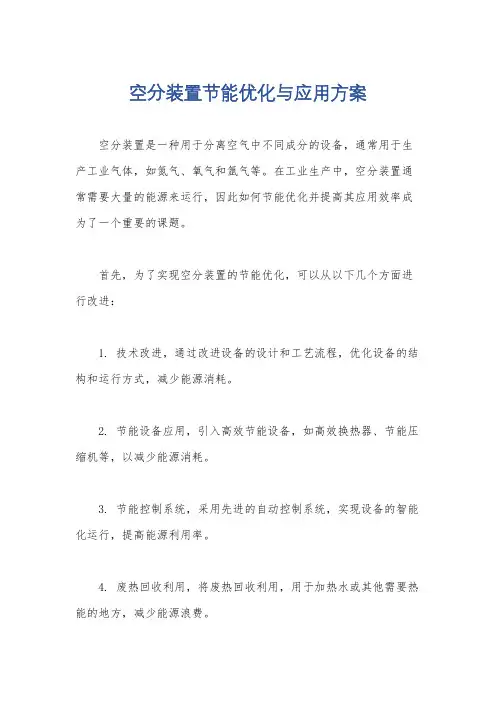 空分装置节能优化与应用方案

空分装置是一种用于分离空气中不同成分的设备，通常用于生产工业气体，如氮气、氧气和氩气等。在工业生产中，空分装置通常需要大量的能源来运行，因此如何节能优化并提高其应用效率成为了一个重要的课题。

首先，为了实现空分装置的节能优化，可以从以下几个方面进行改进：

1. 技术改进，通过改进设备的设计和工艺流程，优化设备的结构和运行方式，减少能源消耗。

2. 节能设备应用，引入高效节能设备，如高效换热器、节能压缩机等，以减少能源消耗。

3. 节能控制系统，采用先进的自动控制系统，实现设备的智能化运行，提高能源利用率。

4. 废热回收利用，将废热回收利用，用于加热水或其他需要热能的地方，减少能源浪费。